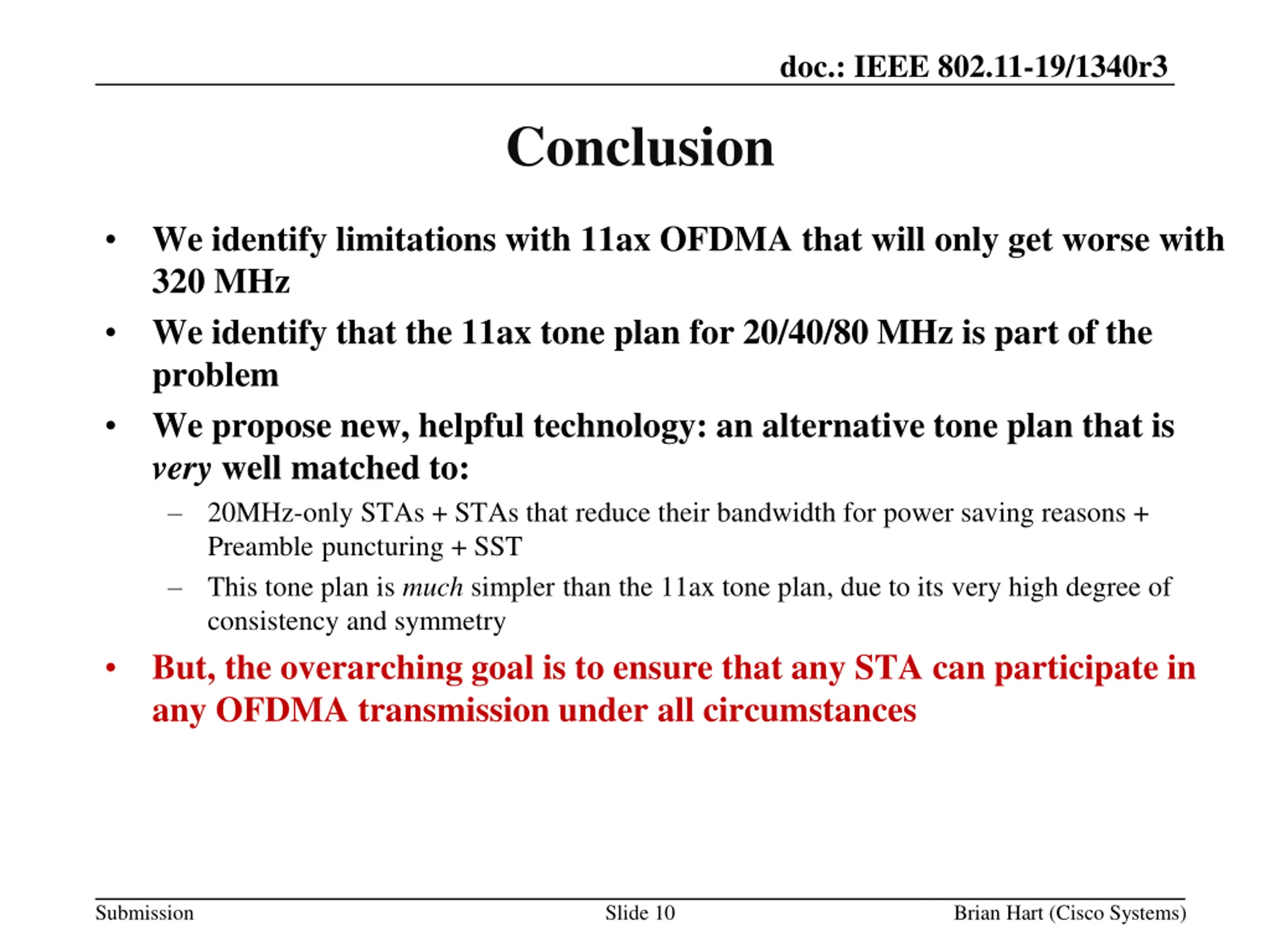 doc.: IEEE 802.11-19/1340r3

Conclusion

• We identify limitations with 11ax OFDMA that will only get worse with 320 MHz
• We identify that the 11ax tone plan for 20/40/80 MHz is part of the problem
• We propose new, helpful technology: an alternative tone plan that is very well matched to:
– 20MHz-only STAs + STAs that reduce their bandwidth for power saving reasons + Preamble puncturing + SST
– This tone plan is much simpler than the 11ax tone plan, due to its very high degree of consistency and symmetry
• But, the overarching goal is to ensure that any STA can participate in any OFDMA transmission under all circumstances

Submission
Slide 10
Brian Hart (Cisco Systems)